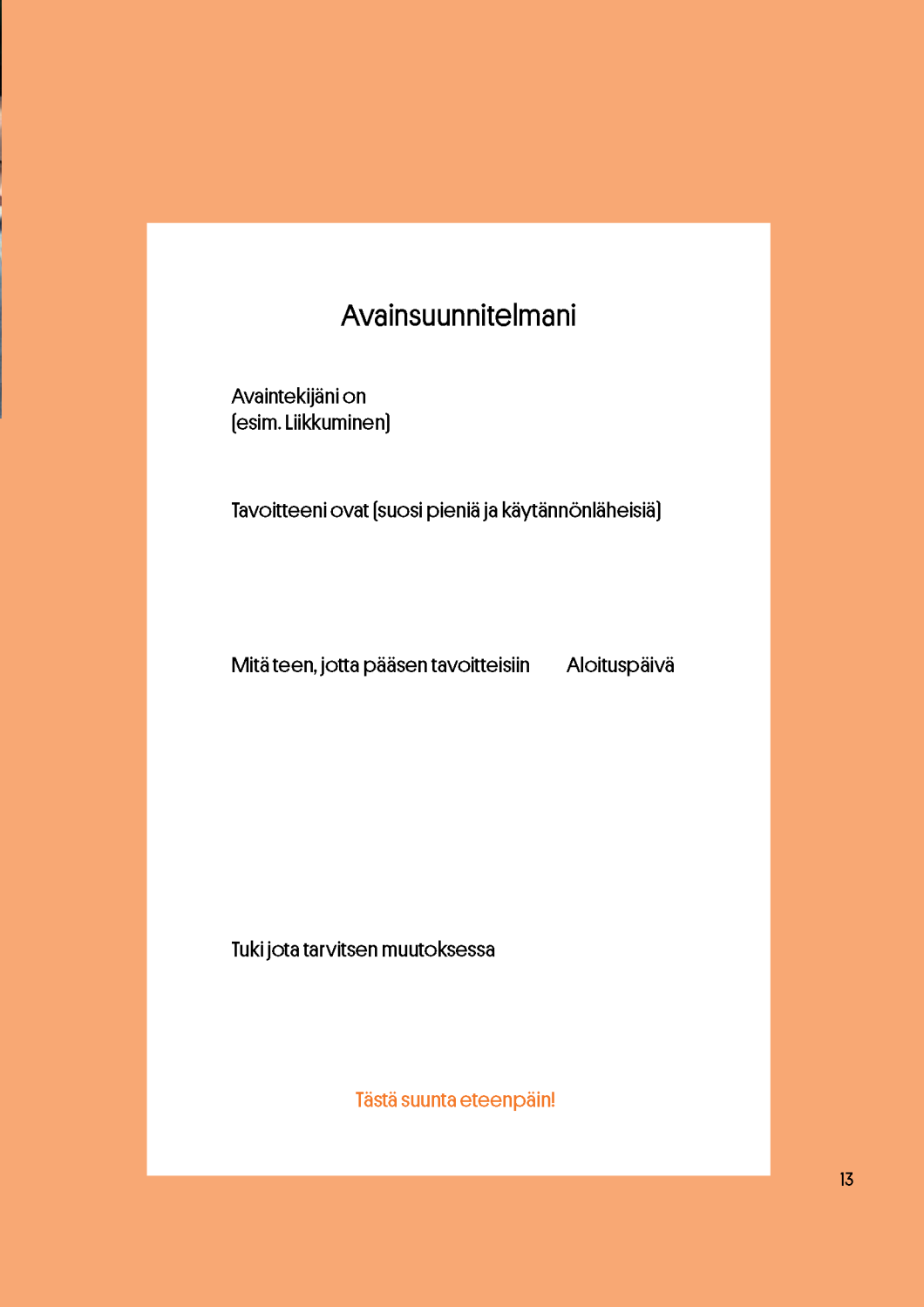 Avainsuunnitelmani

Avaintekijäni on
(esim. Liikkuminen)

Tavoitteeni ovat (suosi pieniä ja käytännönläheisiä)

Mitä teen, jotta pääsen tavoitteisiin

Aloituspäivä

Tuki jota tarvitsen muutoksessa

Tästä suunta eteenpäin!

13